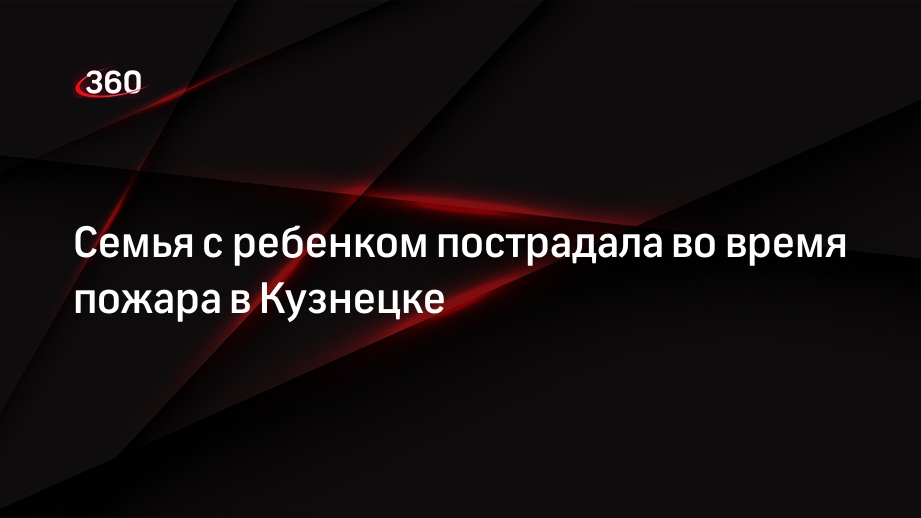 360

Семья с ребенком пострадала во время пожара в Кузнецке